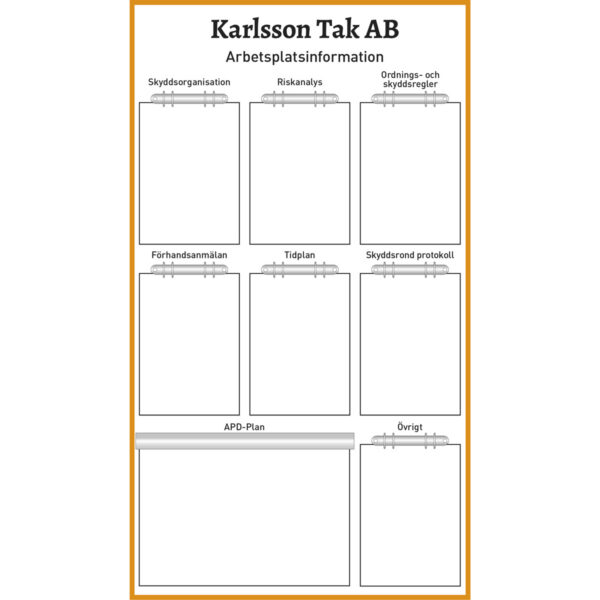 Karlsson Tak AB

Arbetsplatsinformation

Skyddsorganisation

Riskanalys

Ordnings- och skyddsregler

Förhandsanmälan

Tidplan

Skyddsrond protokoll

APD-Plan

Övrigt